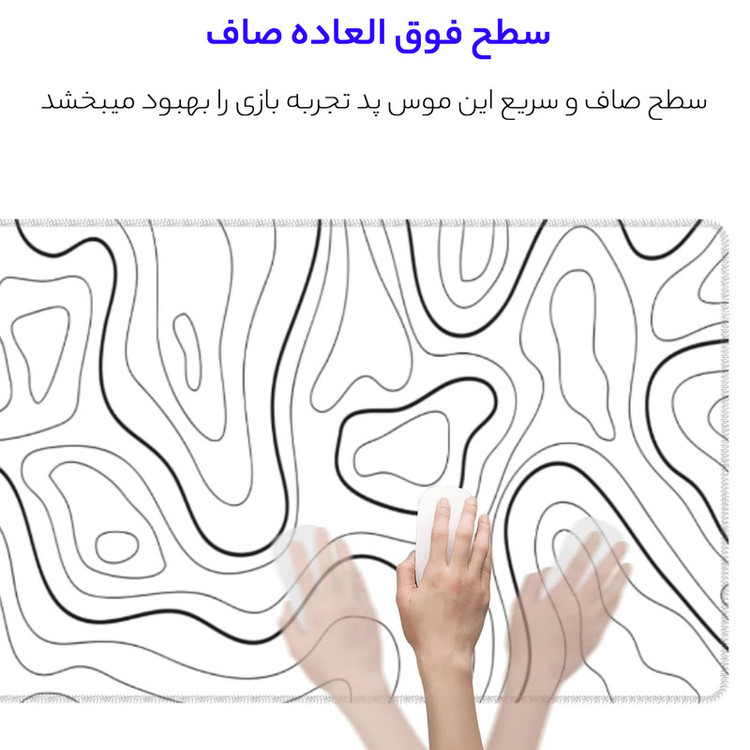 سطح فوق العاده صاف

سطح صاف و سریع این موس پد تجربه بازی را بهبود میبخشد